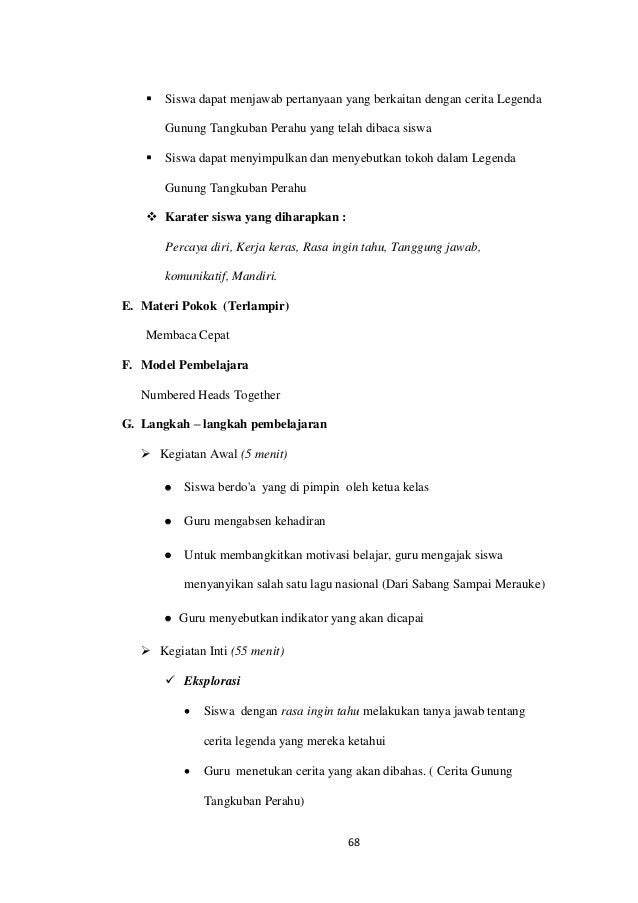 ▪ Siswa dapat menjawab pertanyaan yang berkaitan dengan cerita Legenda Gunung Tangkuban Perahu yang telah dibaca siswa

▪ Siswa dapat menyimpulkan dan menyebutkan tokoh dalam Legenda Gunung Tangkuban Perahu

❖ Karater siswa yang diharapkan :

Percaya diri, Kerja keras, Rasa ingin tahu, Tanggung jawab, komunikatif, Mandiri.

E. Materi Pokok (Terlampir)

Membaca Cepat

F. Model Pembelajara

Numbered Heads Together

G. Langkah – langkah pembelajaran

➢ Kegiatan Awal (5 menit)

● Siswa berdo'a yang di pimpin oleh ketua kelas

● Guru mengabsen kehadiran

● Untuk membangkitkan motivasi belajar, guru mengajak siswa menyanyikan salah satu lagu nasional (Dari Sabang Sampai Merauke)

● Guru menyebutkan indikator yang akan dicapai

➢ Kegiatan Inti (55 menit)

✓ Eksplorasi

• Siswa dengan rasa ingin tahu melakukan tanya jawab tentang cerita legenda yang mereka ketahui

• Guru menetukan cerita yang akan dibahas. ( Cerita Gunung Tangkuban Perahu)

68